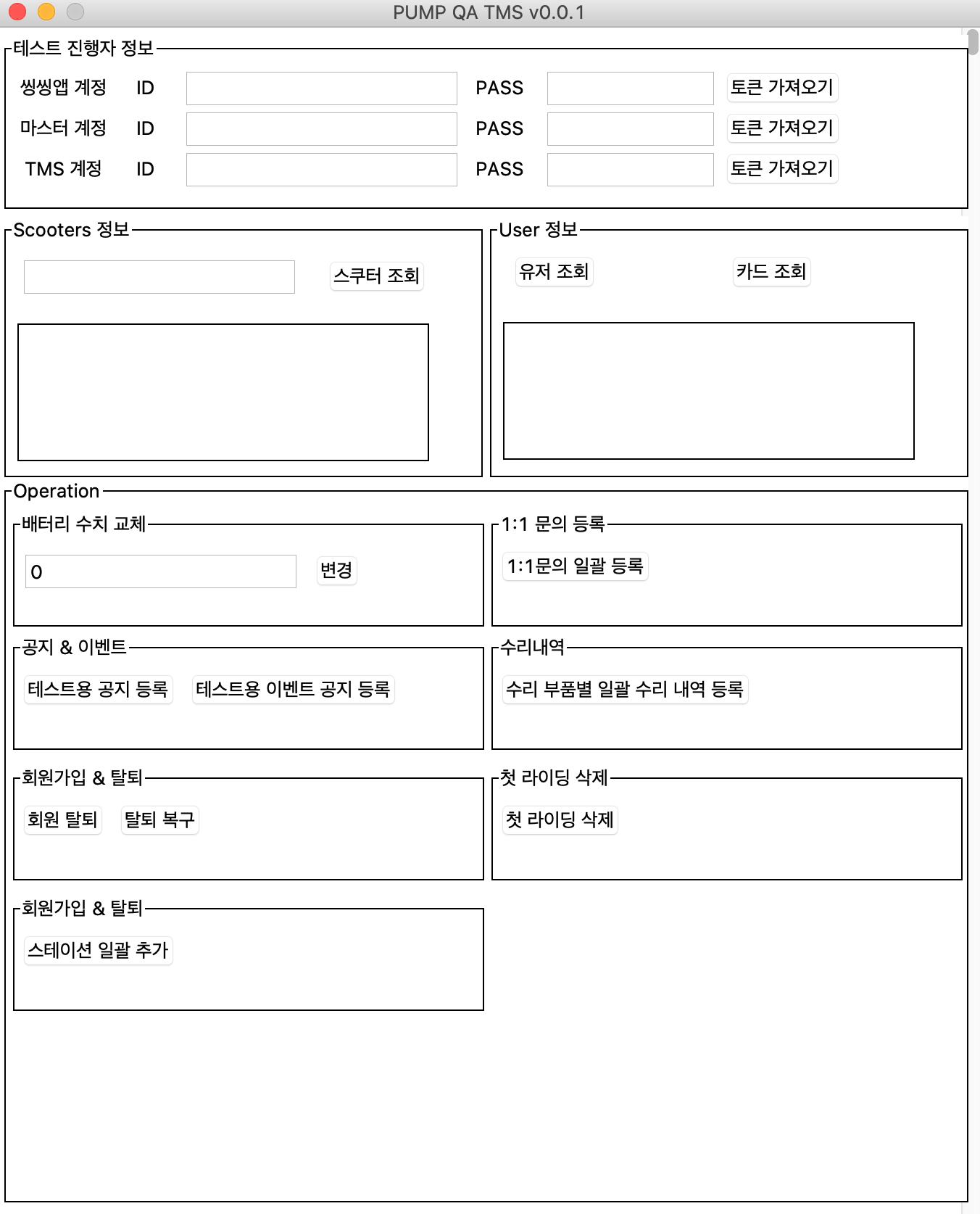 PUMP QA TMS v0.0.1

테스트 진행자 정보
씽씽앱 계정 ID PASS 토큰 가져오기
마스터 계정 ID PASS 토큰 가져오기
TMS 계정 ID PASS 토큰 가져오기

Scooters 정보
스쿠터 조회

User 정보
유저 조회 카드 조회

Operation

배터리 수치 교체
0
변경

1:1 문의 등록
1:1문의 일괄 등록

공지 & 이벤트
테스트용 공지 등록 테스트용 이벤트 공지 등록

수리내역
수리 부품별 일괄 수리 내역 등록

회원가입 & 탈퇴
회원 탈퇴 탈퇴 복구

첫 라이딩 삭제
첫 라이딩 삭제

회원가입 & 탈퇴
스테이션 일괄 추가